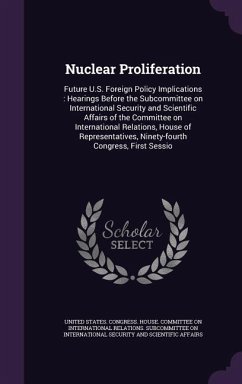 Nuclear Proliferation

Future U.S. Foreign Policy Implications : Hearings Before the Subcommittee on International Security and Scientific Affairs of the Committee on International Relations, House of Representatives, Ninety-fourth Congress, First Sessio

Scholar SELECT

UNITED STATES. CONGRESS. HOUSE. COMMITTEE ON INTERNATIONAL RELATIONS. SUBCOMMITTEE ON INTERNATIONAL SECURITY AND SCIENTIFIC AFFAIRS